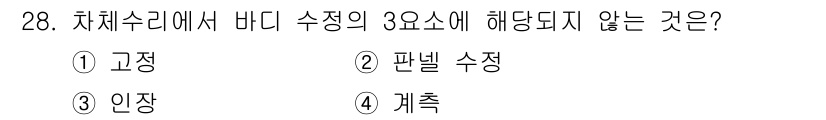 28. 차체수리에서 바디 수정의 3요소에 해당되지 않는 것은?

① 고정 ② 판넬 수정

③ 인장 ④ 계측